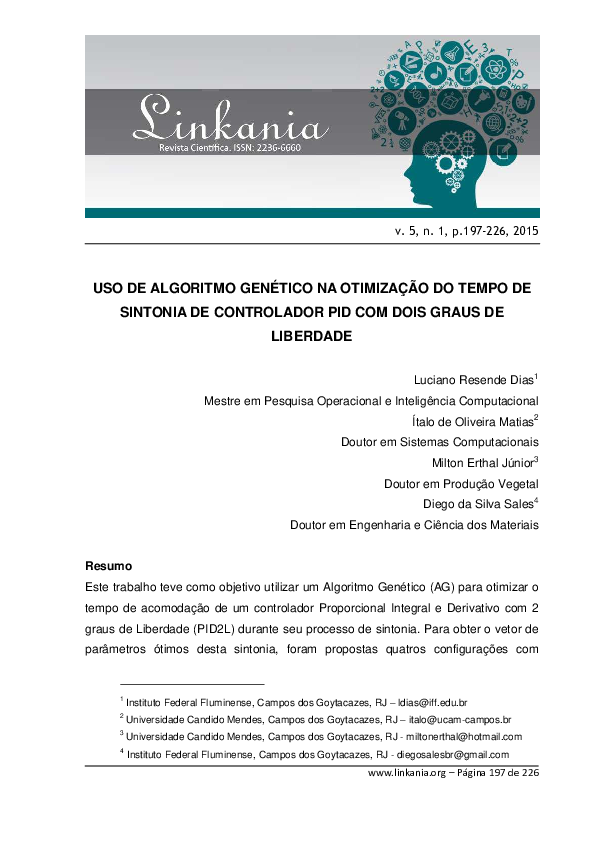 Linkania
Revista Científica. ISSN: 2236-6660

v. 5, n. 1, p.197-226, 2015

USO DE ALGORITMO GENÉTICO NA OTIMIZAÇÃO DO TEMPO DE SINTONIA DE CONTROLADOR PID COM DOIS GRAUS DE LIBERDADE

Luciano Resende Dias$^1$
Mestre em Pesquisa Operacional e Inteligência Computacional
Ítalo de Oliveira Matias$^2$
Doutor em Sistemas Computacionais
Milton Erthal Júnior$^3$
Doutor em Produção Vegetal
Diego da Silva Sales$^4$
Doutor em Engenharia e Ciência dos Materiais

Resumo
Este trabalho teve como objetivo utilizar um Algoritmo Genético (AG) para otimizar o tempo de acomodação de um controlador Proporcional Integral e Derivativo com 2 graus de Liberdade (PID2L) durante seu processo de sintonia. Para obter o vetor de parâmetros ótimos desta sintonia, foram propostas quatros configurações com

$^1$ Instituto Federal Fluminense, Campos dos Goytacazes, RJ – ldias@iff.edu.br
$^2$ Universidade Candido Mendes, Campos dos Goytacazes, RJ – italo@ucam-campos.br
$^3$ Universidade Candido Mendes, Campos dos Goytacazes, RJ - miltonerthal@hotmail.com
$^4$ Instituto Federal Fluminense, Campos dos Goytacazes, RJ - diegosalesbr@gmail.com

www.linkania.org – Página 197 de 226